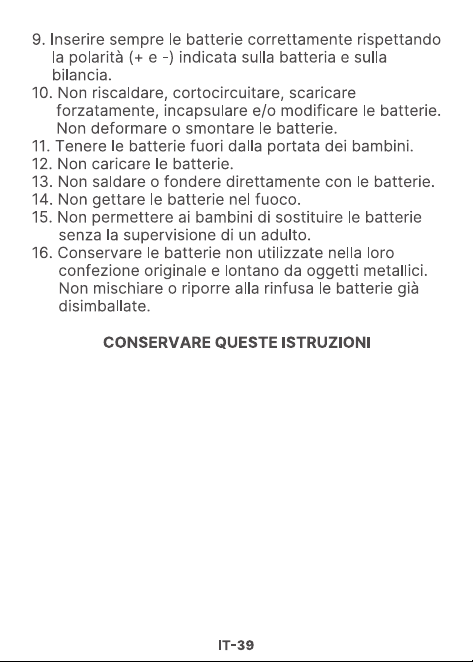 9. Inserire sempre le batterie correttamente rispettando la polarità (+ e -) indicata sulla batteria e sulla bilancia.
10. Non riscaldare, cortocircuitare, scaricare forzatamente, incapsulare e/o modificare le batterie. Non deformare o smontare le batterie.
11. Tenere le batterie fuori dalla portata dei bambini.
12. Non caricare le batterie.
13. Non saldare o fondere direttamente con le batterie.
14. Non gettare le batterie nel fuoco.
15. Non permettere ai bambini di sostituire le batterie senza la supervisione di un adulto.
16. Conservare le batterie non utilizzate nella loro confezione originale e lontano da oggetti metallici. Non mischiare o riporre alla rinfusa le batterie già disimballate.

CONSERVARE QUESTE ISTRUZIONI

IT-39